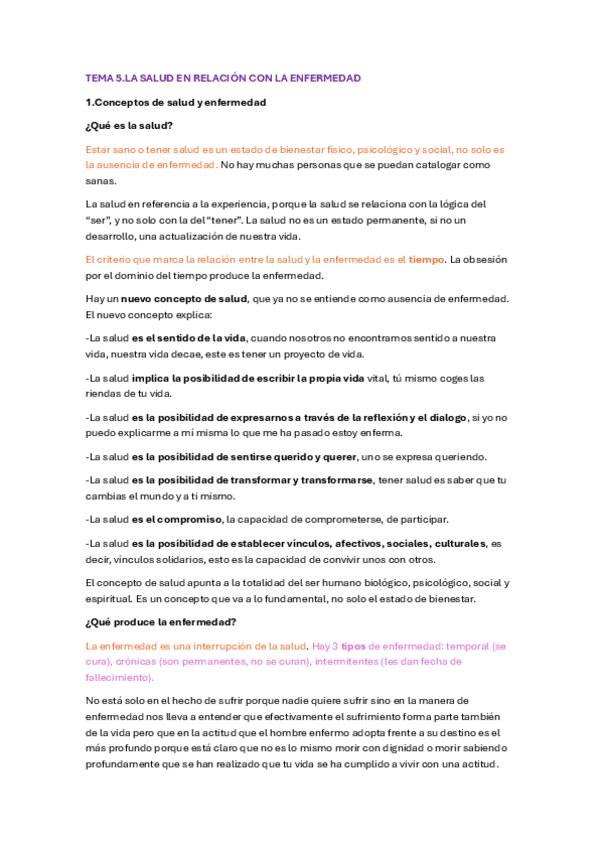 TEMA 5.LA SALUD EN RELACIÓN CON LA ENFERMEDAD

1.Conceptos de salud y enfermedad

¿Qué es la salud?

Estar sano o tener salud es un estado de bienestar físico, psicológico y social, no solo es la ausencia de enfermedad. No hay muchas personas que se puedan catalogar como sanas.

La salud en referencia a la experiencia, porque la salud se relaciona con la lógica del "ser", y no solo con la del "tener". La salud no es un estado permanente, si no un desarrollo, una actualización de nuestra vida.

El criterio que marca la relación entre la salud y la enfermedad es el tiempo. La obsesión por el dominio del tiempo produce la enfermedad.

Hay un nuevo concepto de salud, que ya no se entiende como ausencia de enfermedad. El nuevo concepto explica:

-La salud es el sentido de la vida, cuando nosotros no encontramos sentido a nuestra vida, nuestra vida decae, este es tener un proyecto de vida.

-La salud implica la posibilidad de escribir la propia vida vital, tú mismo coges las riendas de tu vida.

-La salud es la posibilidad de expresarnos a través de la reflexión y el dialogo, si yo no puedo explicarme a mí misma lo que me ha pasado estoy enferma.

-La salud es la posibilidad de sentirse querido y querer, uno se expresa queriendo.

-La salud es la posibilidad de transformar y transformarse, tener salud es saber que tu cambias el mundo y a ti mismo.

-La salud es el compromiso, la capacidad de comprometerse, de participar.

-La salud es la posibilidad de establecer vínculos, afectivos, sociales, culturales, es decir, vínculos solidarios, esto es la capacidad de convivir unos con otros.

El concepto de salud apunta a la totalidad del ser humano biológico, psicológico, social y espiritual. Es un concepto que va a lo fundamental, no solo el estado de bienestar.

¿Qué produce la enfermedad?

La enfermedad es una interrupción de la salud. Hay 3 tipos de enfermedad: temporal (se cura), crónicas (son permanentes, no se curan), intermitentes (les dan fecha de fallecimiento).

No está solo en el hecho de sufrir porque nadie quiere sufrir sino en la manera de enfermedad nos lleva a entender que efectivamente el sufrimiento forma parte también de la vida pero que en la actitud que el hombre enfermo adopta frente a su destino es el más profundo porque está claro que no es lo mismo morir con dignidad o morir sabiendo profundamente que se han realizado que tu vida se ha cumplido a vivir con una actitud.